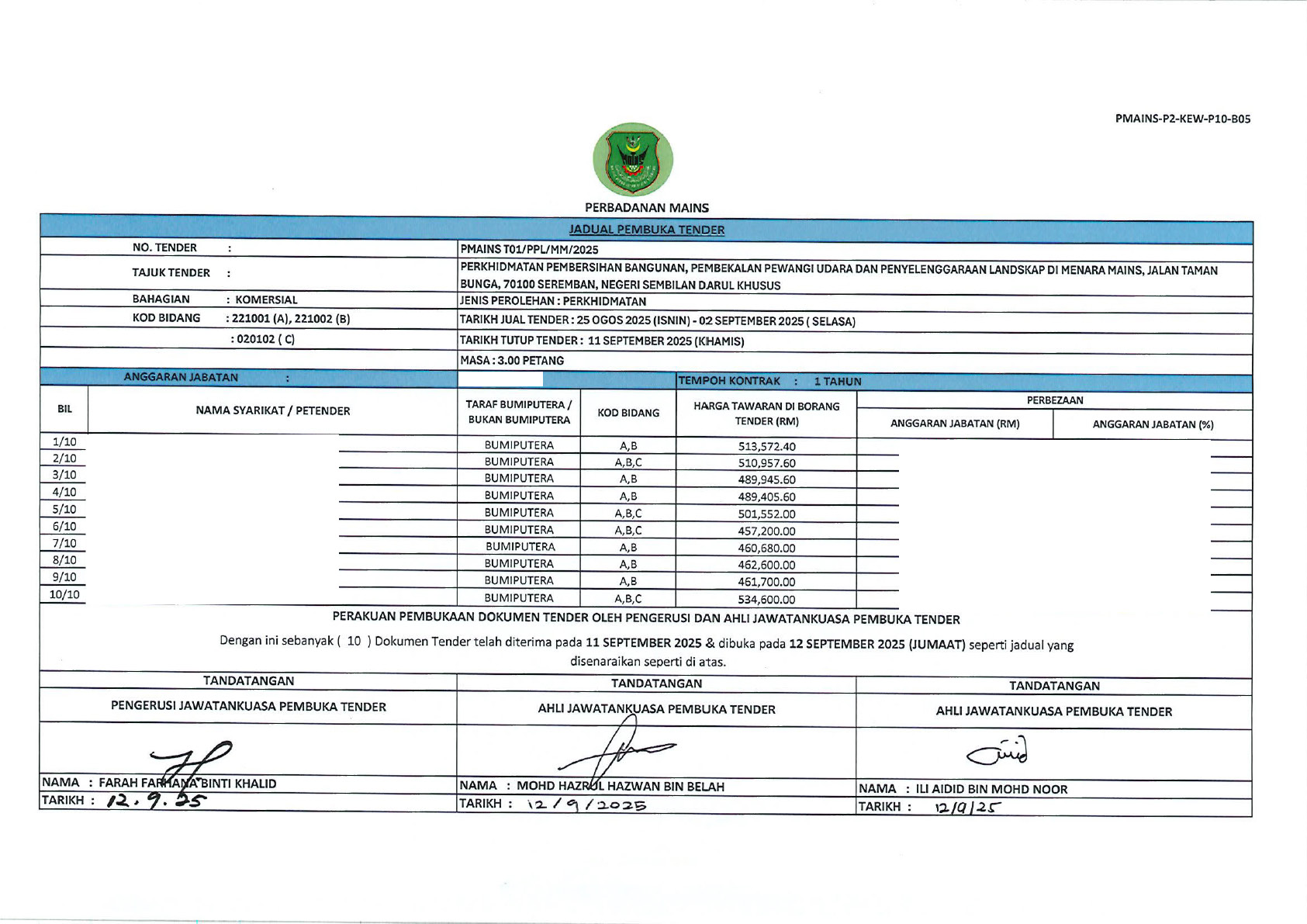 PMAINS-P2-KEW-P10-B05

PERBADANAN MAINS

JADUAL PEMBUKA TENDER

| | |
|---|---|
| NO. TENDER : | PMAINS T01/PPL/MM/2025 |
| TAJUK TENDER : | PERKHIDMATAN PEMBERSIHAN BANGUNAN, PEMBEKALAN PEWANGI UDARA DAN PENYELENGGARAAN LANDSKAP DI MENARA MAINS, JALAN TAMAN BUNGA, 70100 SEREMBAN, NEGERI SEMBILAN DARUL KHUSUS |
| BAHAGIAN : KOMERSIAL | JENIS PEROLEHAN : PERKHIDMATAN |
| KOD BIDANG : 221001 (A), 221002 (B) | TARIKH JUAL TENDER : 25 OGOS 2025 (ISNIN) - 02 SEPTEMBER 2025 ( SELASA) |
| : 020102 ( C) | TARIKH TUTUP TENDER : 11 SEPTEMBER 2025 (KHAMIS) |
| | MASA : 3.00 PETANG |
| ANGGARAN JABATAN : | TEMPOH KONTRAK : 1 TAHUN |

| BIL | NAMA SYARIKAT / PETENDER | TARAF BUMIPUTERA / BUKAN BUMIPUTERA | KOD BIDANG | HARGA TAWARAN DI BORANG TENDER (RM) | PERBEZAAN ANGGARAN JABATAN (RM) | PERBEZAAN ANGGARAN JABATAN (%) |
|---|---|---|---|---|---|---|
| 1/10 | | BUMIPUTERA | A,B | 513,572.40 | | |
| 2/10 | | BUMIPUTERA | A,B,C | 510,957.60 | | |
| 3/10 | | BUMIPUTERA | A,B | 489,945.60 | | |
| 4/10 | | BUMIPUTERA | A,B | 489,405.60 | | |
| 5/10 | | BUMIPUTERA | A,B,C | 501,552.00 | | |
| 6/10 | | BUMIPUTERA | A,B,C | 457,200.00 | | |
| 7/10 | | BUMIPUTERA | A,B | 460,680.00 | | |
| 8/10 | | BUMIPUTERA | A,B | 462,600.00 | | |
| 9/10 | | BUMIPUTERA | A,B | 461,700.00 | | |
| 10/10 | | BUMIPUTERA | A,B,C | 534,600.00 | | |

PERAKUAN PEMBUKAAN DOKUMEN TENDER OLEH PENGERUSI DAN AHLI JAWATANKUASA PEMBUKA TENDER

Dengan ini sebanyak ( 10 ) Dokumen Tender telah diterima pada 11 SEPTEMBER 2025 & dibuka pada 12 SEPTEMBER 2025 (JUMAAT) seperti jadual yang disenaraikan seperti di atas.

| TANDATANGAN | TANDATANGAN | TANDATANGAN |
|---|---|---|
| PENGERUSI JAWATANKUASA PEMBUKA TENDER | AHLI JAWATANKUASA PEMBUKA TENDER | AHLI JAWATANKUASA PEMBUKA TENDER |
| NAMA : FARAH FARHANA BINTI KHALID | NAMA : MOHD HAZRUL HAZWAN BIN BELAH | NAMA : ILI AIDID BIN MOHD NOOR |
| TARIKH : 12.9.25 | TARIKH : 12/9/2025 | TARIKH : 12/9/25 |